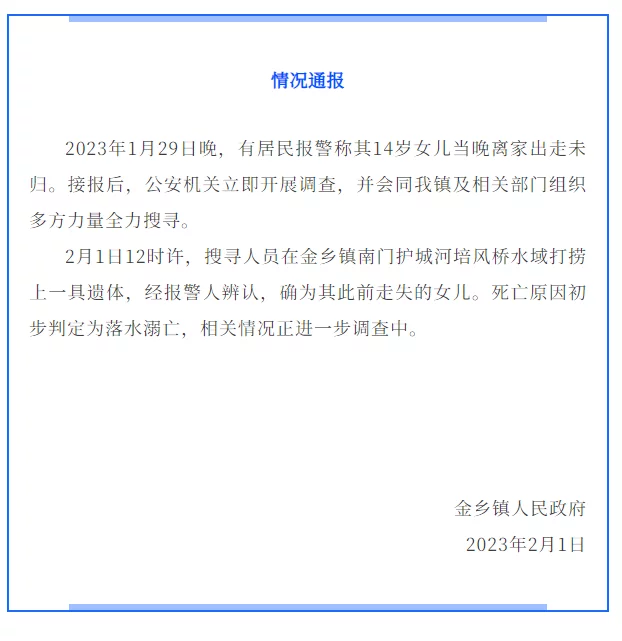 情况通报

2023年1月29日晚，有居民报警称其14岁女儿当晚离家出走未归。接报后，公安机关立即开展调查，并会同我镇及相关部门组织多方力量全力搜寻。

2月1日12时许，搜寻人员在金乡镇南门护城河培风桥水域打捞上一具遗体，经报警人辨认，确为其此前走失的女儿。死亡原因初步判定为落水溺亡，相关情况正进一步调查中。

金乡镇人民政府
2023年2月1日